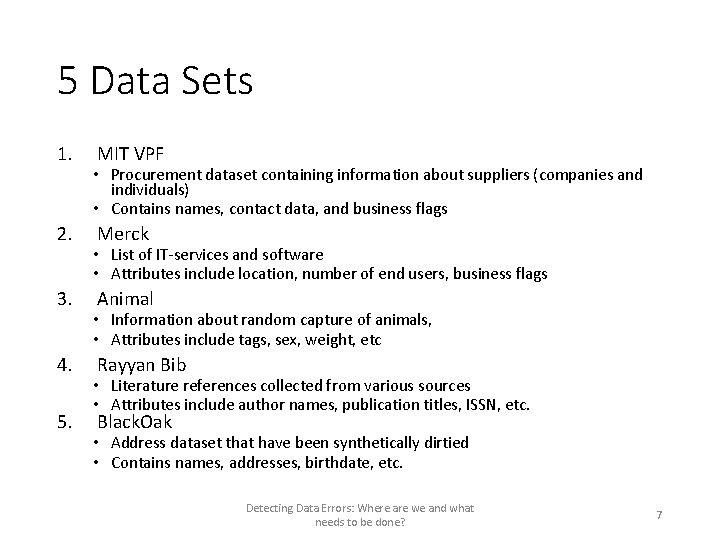 5 Data Sets

1. MIT VPF
• Procurement dataset containing information about suppliers (companies and individuals)
• Contains names, contact data, and business flags
2. Merck
• List of IT-services and software
• Attributes include location, number of end users, business flags
3. Animal
• Information about random capture of animals,
• Attributes include tags, sex, weight, etc
4. Rayyan Bib
• Literature references collected from various sources
• Attributes include author names, publication titles, ISSN, etc.
5. BlackOak
• Address dataset that have been synthetically dirtied
• Contains names, addresses, birthdate, etc.

Detecting Data Errors: Where are we and what needs to be done?

7